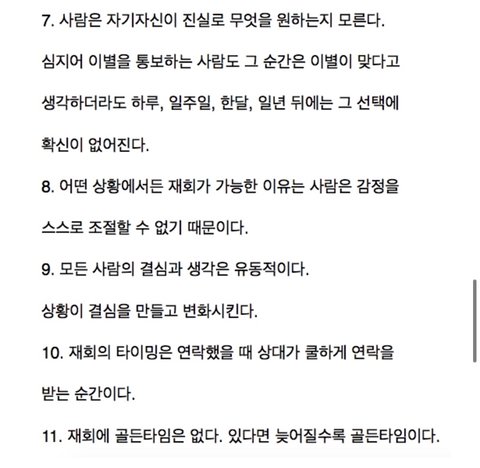 7. 사람은 자기자신이 진실로 무엇을 원하는지 모른다.

심지어 이별을 통보하는 사람도 그 순간은 이별이 맞다고 생각하더라도 하루, 일주일, 한달, 일년 뒤에는 그 선택에 확신이 없어진다.

8. 어떤 상황에서든 재회가 가능한 이유는 사람은 감정을 스스로 조절할 수 없기 때문이다.

9. 모든 사람의 결심과 생각은 유동적이다.

상황이 결심을 만들고 변화시킨다.

10. 재회의 타이밍은 연락했을 때 상대가 쿨하게 연락을 받는 순간이다.

11. 재회에 골든타임은 없다. 있다면 늦어질수록 골든타임이다.